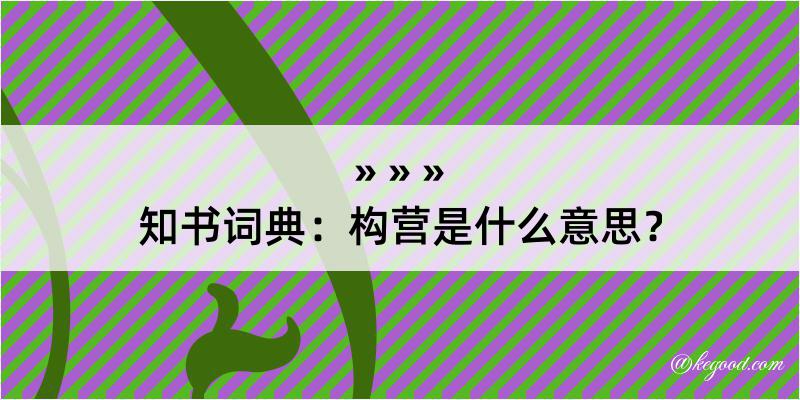 » » »
知书词典：构营是什么意思？

@kegood.com